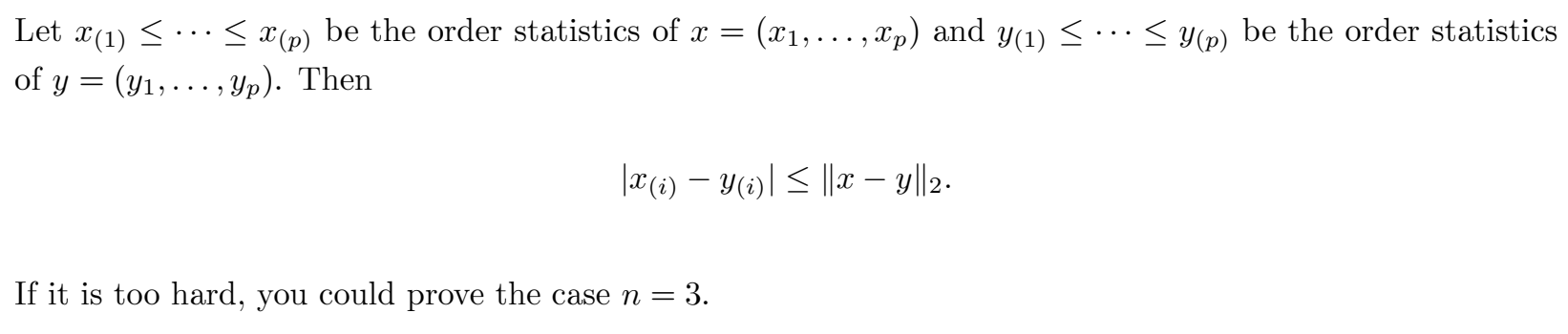 Let $x_{(1)} \leq \cdots \leq x_{(p)}$ be the order statistics of $x = (x_1, \ldots, x_p)$ and $y_{(1)} \leq \cdots \leq y_{(p)}$ be the order statistics of $y = (y_1, \ldots, y_p)$. Then

$$|x_{(i)} - y_{(i)}| \leq \|x - y\|_2.$$

If it is too hard, you could prove the case $n = 3$.